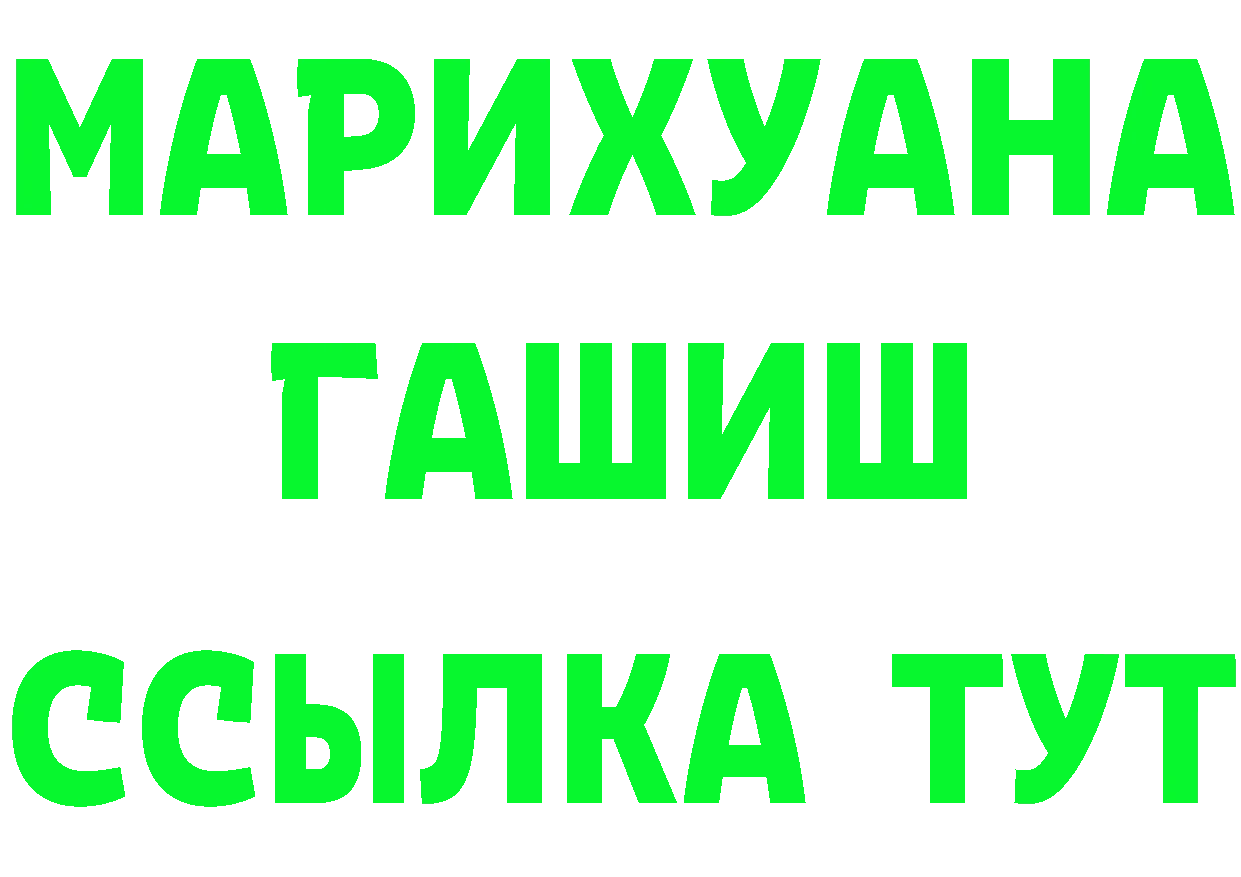 МАРИХУАНА
ГАШИШ
ССЫЛКА ТУТ